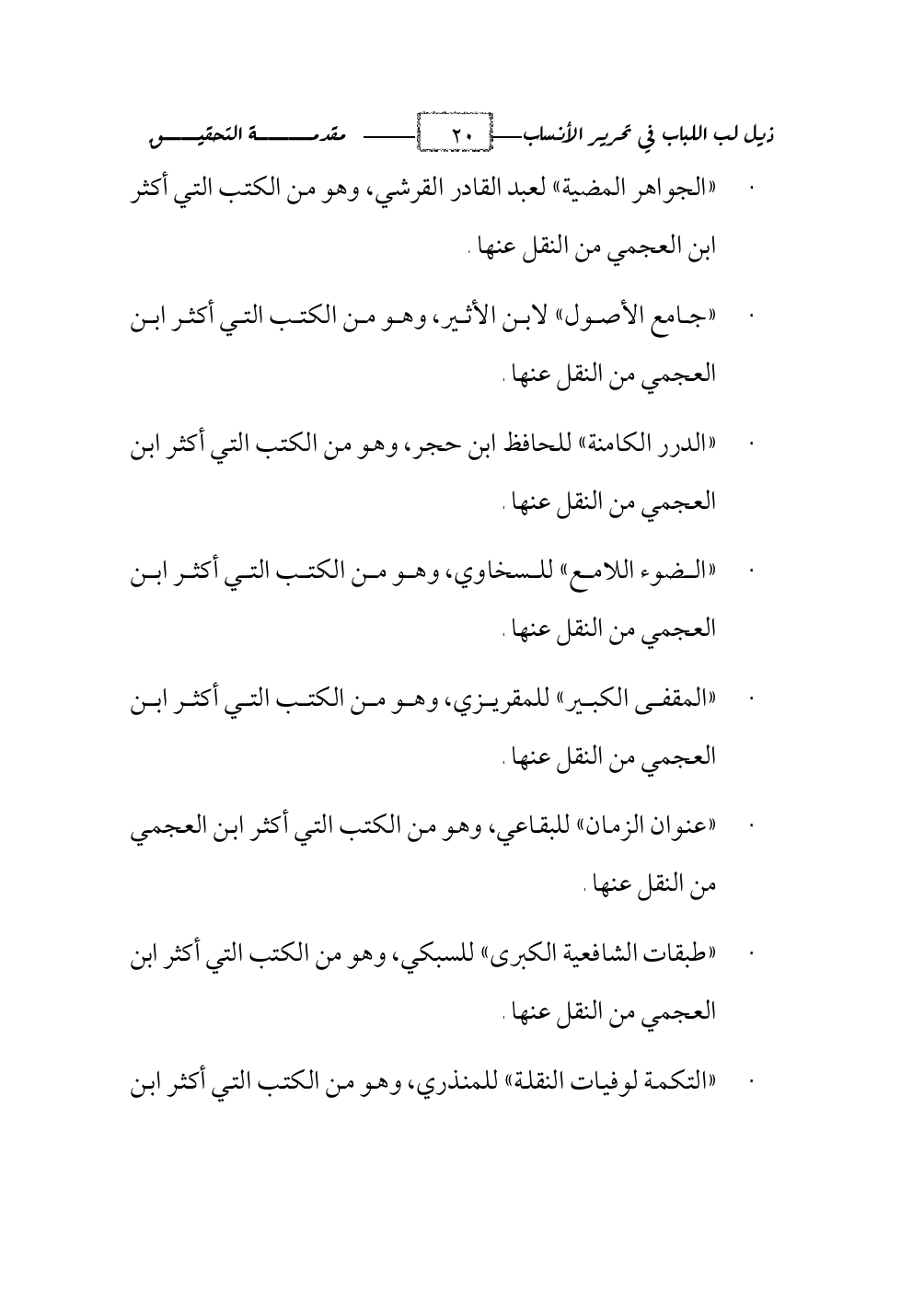 ذيل لب اللباب في تحرير الأنساب ٢٠ مقدمة التحقيق

· «الجواهر المضية» لعبد القادر القرشي، وهو من الكتب التي أكثر ابن العجمي من النقل عنها .

· «جامع الأصول» لابن الأثير، وهو من الكتب التي أكثر ابن العجمي من النقل عنها .

· «الدرر الكامنة» للحافظ ابن حجر، وهو من الكتب التي أكثر ابن العجمي من النقل عنها .

· «الضوء اللامع» للسخاوي، وهو من الكتب التي أكثر ابن العجمي من النقل عنها .

· «المقفى الكبير» للمقريزي، وهو من الكتب التي أكثر ابن العجمي من النقل عنها .

· «عنوان الزمان» للبقاعي، وهو من الكتب التي أكثر ابن العجمي من النقل عنها .

· «طبقات الشافعية الكبرى» للسبكي، وهو من الكتب التي أكثر ابن العجمي من النقل عنها .

· «التكملة لوفيات النقلة» للمنذري، وهو من الكتب التي أكثر ابن